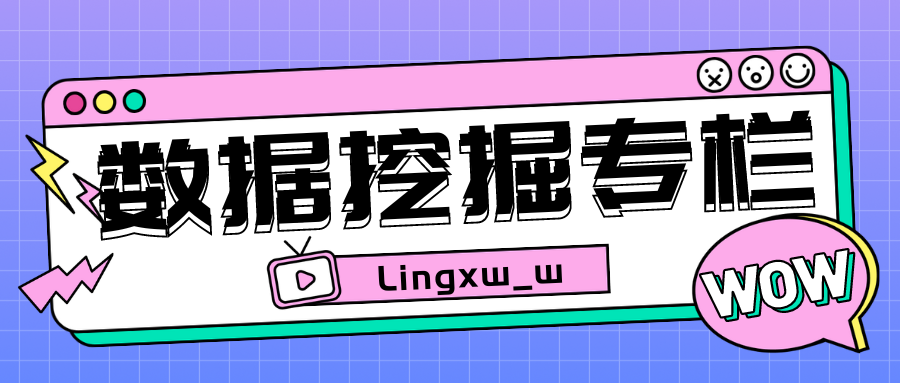 数据挖掘专栏

Lingxw_w

WOW